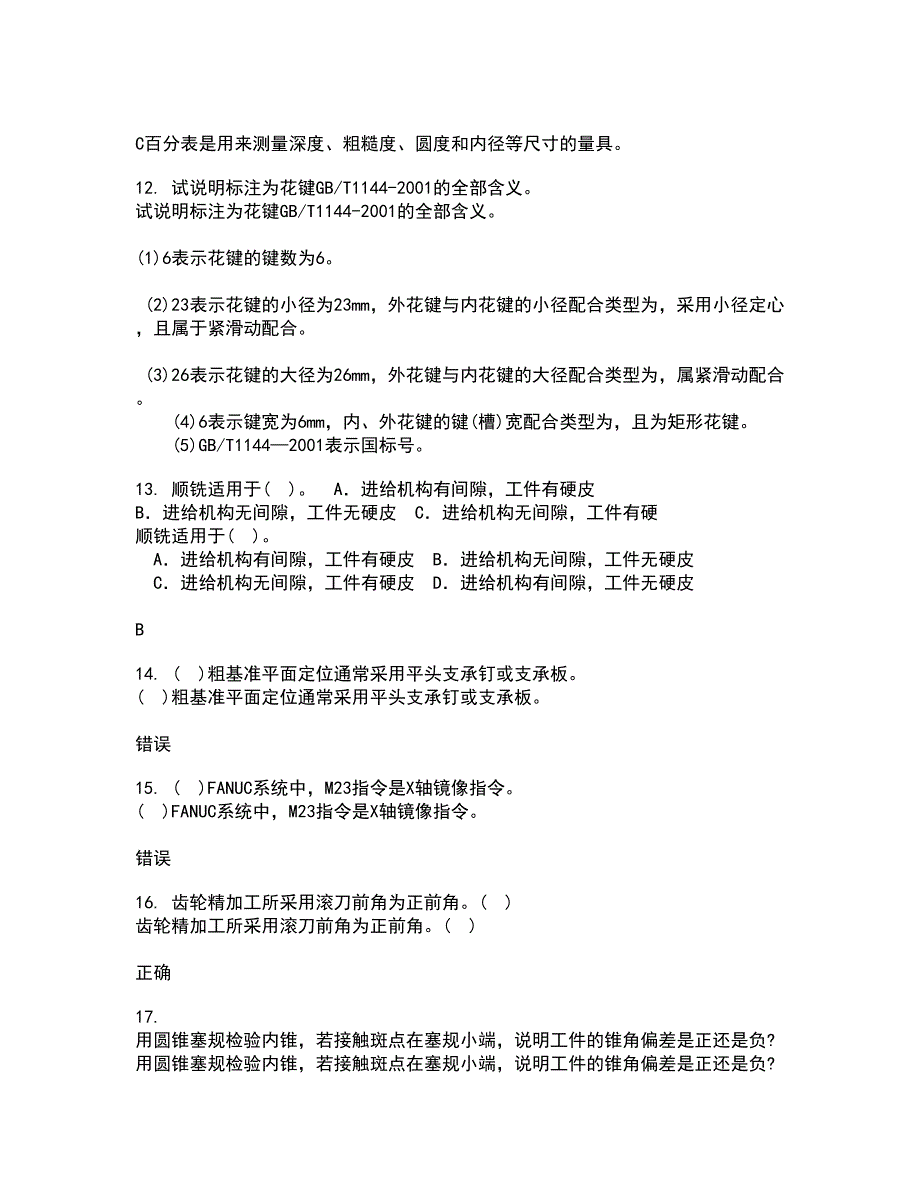 C百分表是用来测量深度、粗糙度、圆度和内径等尺寸的量具。

12. 试说明标注为花键GB/T1144-2001的全部含义。
试说明标注为花键GB/T1144-2001的全部含义。

(1)6表示花键的键数为6。

(2)23表示花键的小径为23mm，外花键与内花键的小径配合类型为，采用小径定心，且属于紧滑动配合。

(3)26表示花键的大径为26mm，外花键与内花键的大径配合类型为，属紧滑动配合。

(4)6表示键宽为6mm，内、外花键的键(槽)宽配合类型为，且为矩形花键。
(5)GB/T1144—2001表示国标号。

13. 顺铣适用于( )。 A．进给机构有间隙，工件有硬皮
B．进给机构无间隙，工件无硬皮 C．进给机构无间隙，工件有硬
顺铣适用于( )。
A．进给机构有间隙，工件有硬皮 B．进给机构无间隙，工件无硬皮
C．进给机构无间隙，工件有硬皮 D．进给机构有间隙，工件无硬皮

B

14. ( )粗基准平面定位通常采用平头支承钉或支承板。
( )粗基准平面定位通常采用平头支承钉或支承板。

错误

15. ( )FANUC系统中，M23指令是X轴镜像指令。
( )FANUC系统中，M23指令是X轴镜像指令。

错误

16. 齿轮精加工所采用滚刀前角为正前角。( )
齿轮精加工所采用滚刀前角为正前角。( )

正确

17.
用圆锥塞规检验内锥，若接触斑点在塞规小端，说明工件的锥角偏差是正还是负?
用圆锥塞规检验内锥，若接触斑点在塞规小端，说明工件的锥角偏差是正还是负?